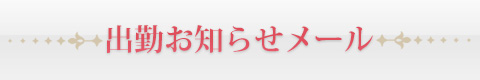 出勤お知らせメール